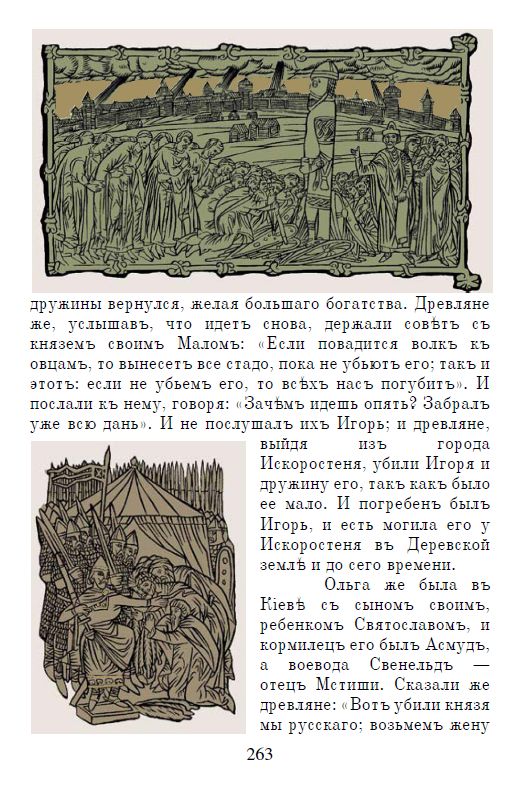 дружины вернулся, желая большаго богатства. Древляне же, услышавъ, что идетъ снова, держали совѣтъ съ княземъ своимъ Маломъ: «Если повадится волкъ къ овцамъ, то вынесетъ все стадо, пока не убьютъ его; такъ и этотъ: если не убьемъ его, то всѣхъ насъ погубитъ». И послали къ нему, говоря: «Зачѣмъ идешь опять? Забралъ уже всю дань». И не послушалъ ихъ Игорь; и древляне, выйдя изъ города Искоростеня, убили Игоря и дружину его, такъ какъ было ее мало. И погребенъ былъ Игорь, и есть могила его у Искоростеня въ Деревской землѣ и до сего времени.

Ольга же была въ Кіевѣ съ сыномъ своимъ, ребенкомъ Святославомъ, и кормилецъ его былъ Асмудъ, а воевода Свенельдъ — отецъ Мстиши. Сказали же древляне: «Вотъ убили князя мы русскаго; возьмемъ жену

263